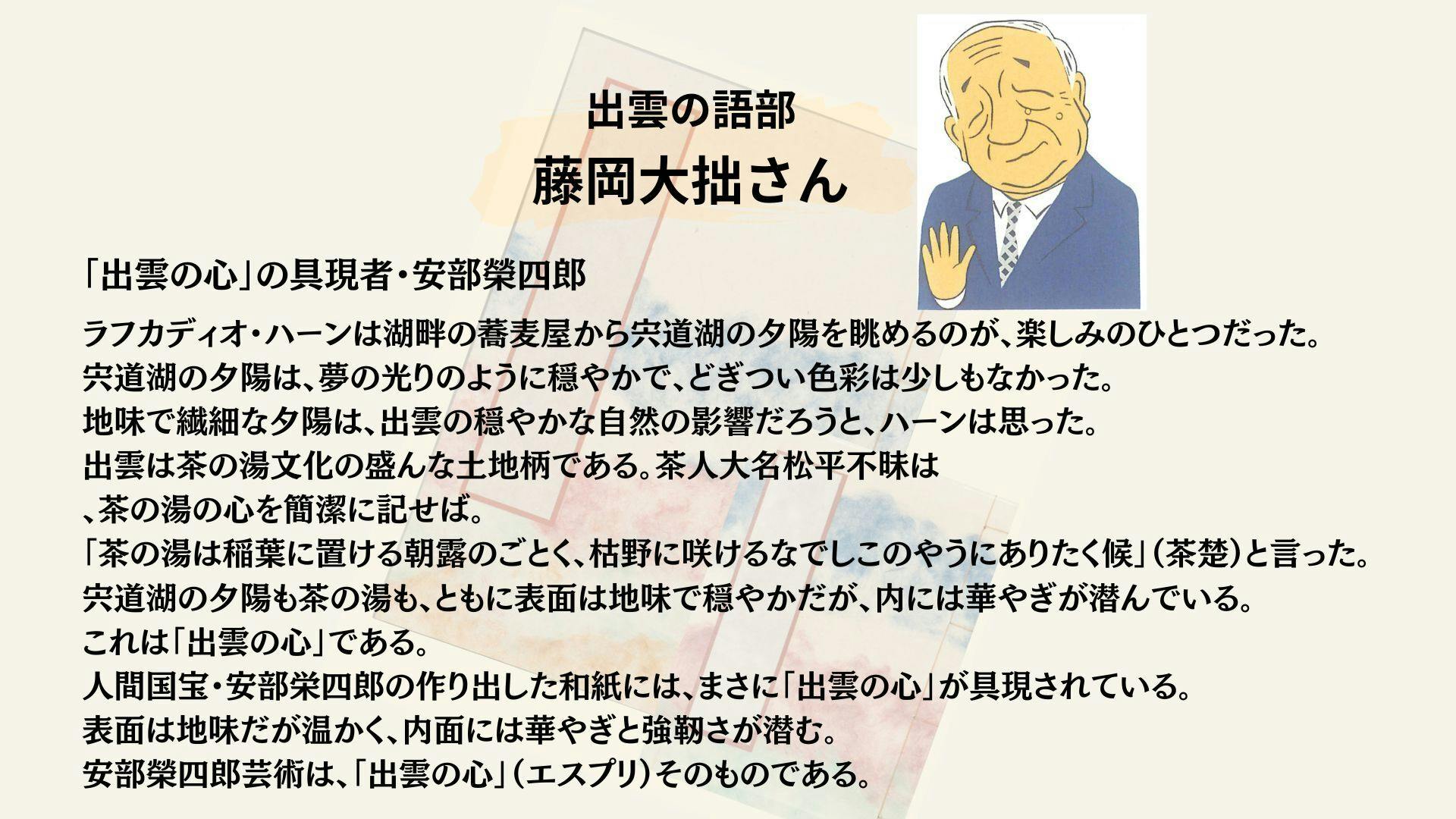 出雲の語部
藤岡大拙さん

「出雲の心」の具現者・安部榮四郎

ラフカディオ・ハーンは湖畔の蕎麦屋から宍道湖の夕陽を眺めるのが、楽しみのひとつだった。
宍道湖の夕陽は、夢の光りのように穏やかで、どぎつい色彩は少しもなかった。
地味で繊細な夕陽は、出雲の穏やかな自然の影響だろうと、ハーンは思った。
出雲は茶の湯文化の盛んな土地柄である。茶人大名松平不昧は
、茶の湯の心を簡潔に記せば。
「茶の湯は稲葉に置ける朝露のごとく、枯野に咲けるなでしこのやうにありたく候」（茶楚）と言った。
宍道湖の夕陽も茶の湯も、ともに表面は地味で穏やかだが、内には華やぎが潜んでいる。
これは「出雲の心」である。
人間国宝・安部栄四郎の作り出した和紙には、まさに「出雲の心」が具現されている。
表面は地味だが温かく、内面には華やぎと強靭さが潜む。
安部榮四郎芸術は、「出雲の心」（エスプリ）そのものである。